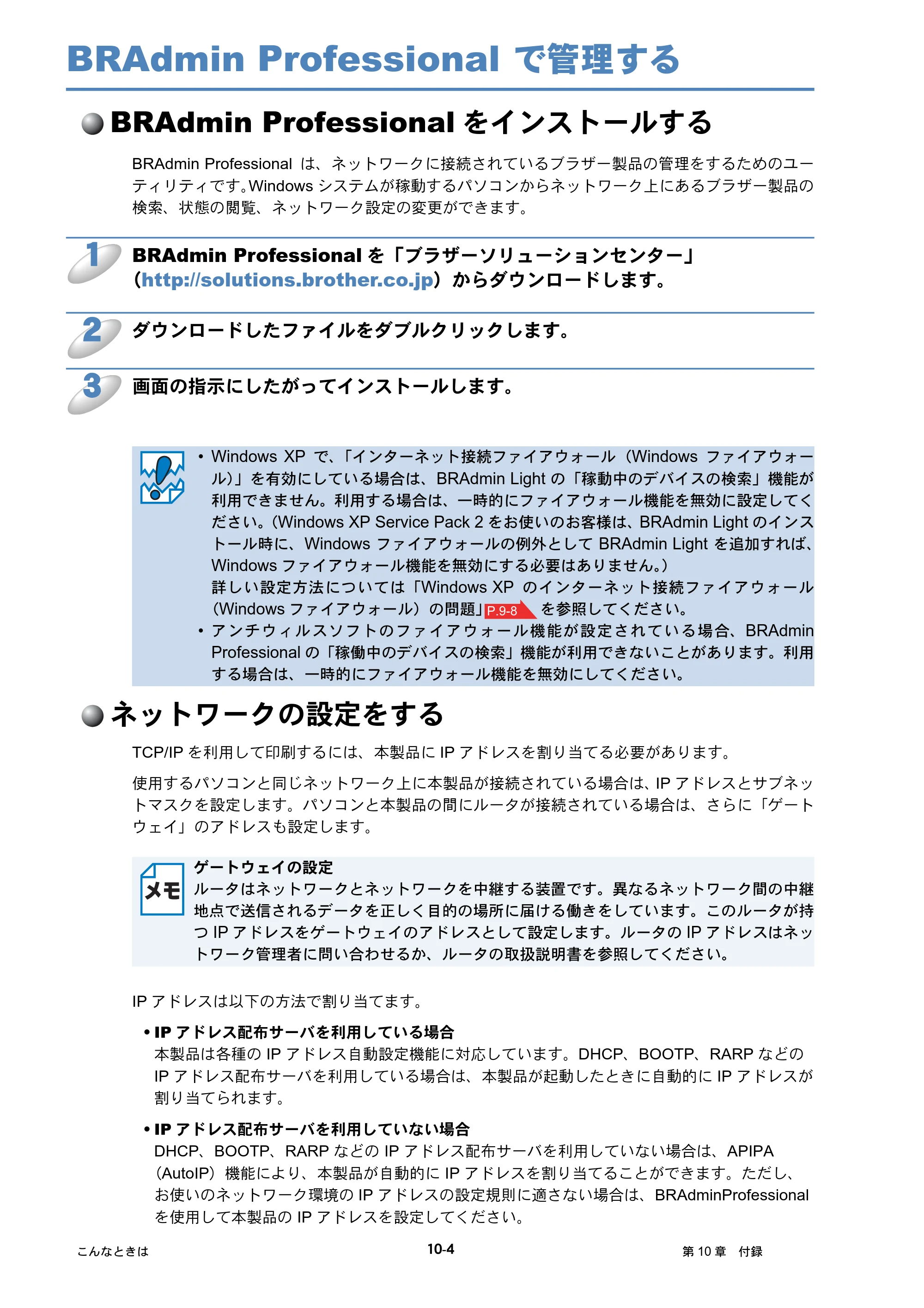 BRAdmin Professional で管理する

BRAdmin Professional をインストールする

BRAdmin Professional は、ネットワークに接続されているブラザー製品の管理をするためのユーティリティです。Windows システムが稼動するパソコンからネットワーク上にあるブラザー製品の検索、状態の閲覧、ネットワーク設定の変更ができます。

1 BRAdmin Professional を「ブラザーソリューションセンター」（http://solutions.brother.co.jp）からダウンロードします。

2 ダウンロードしたファイルをダブルクリックします。

3 画面の指示にしたがってインストールします。

• Windows XP で、「インターネット接続ファイアウォール（Windows ファイアウォール)」を有効にしている場合は、BRAdmin Light の「稼動中のデバイスの検索」機能が利用できません。利用する場合は、一時的にファイアウォール機能を無効に設定してください。(Windows XP Service Pack 2 をお使いのお客様は、BRAdmin Light のインストール時に、Windows ファイアウォールの例外として BRAdmin Light を追加すれば、Windows ファイアウォール機能を無効にする必要はありません。)
詳しい設定方法については「Windows XP のインターネット接続ファイアウォール（Windows ファイアウォール）の問題」P.9-8 を参照してください。
• アンチウィルスソフトのファイアウォール機能が設定されている場合、BRAdmin Professional の「稼働中のデバイスの検索」機能が利用できないことがあります。利用する場合は、一時的にファイアウォール機能を無効にしてください。

ネットワークの設定をする

TCP/IP を利用して印刷するには、本製品に IP アドレスを割り当てる必要があります。

使用するパソコンと同じネットワーク上に本製品が接続されている場合は、IP アドレスとサブネットマスクを設定します。パソコンと本製品の間にルータが接続されている場合は、さらに「ゲートウェイ」のアドレスも設定します。

メモ
ゲートウェイの設定
ルータはネットワークとネットワークを中継する装置です。異なるネットワーク間の中継地点で送信されるデータを正しく目的の場所に届ける働きをしています。このルータが持つ IP アドレスをゲートウェイのアドレスとして設定します。ルータの IP アドレスはネットワーク管理者に問い合わせるか、ルータの取扱説明書を参照してください。

IP アドレスは以下の方法で割り当てます。

• IP アドレス配布サーバを利用している場合
本製品は各種の IP アドレス自動設定機能に対応しています。DHCP、BOOTP、RARP などの IP アドレス配布サーバを利用している場合は、本製品が起動したときに自動的に IP アドレスが割り当てられます。

• IP アドレス配布サーバを利用していない場合
DHCP、BOOTP、RARP などの IP アドレス配布サーバを利用していない場合は、APIPA（AutoIP）機能により、本製品が自動的に IP アドレスを割り当てることができます。ただし、お使いのネットワーク環境の IP アドレスの設定規則に適さない場合は、BRAdminProfessional を使用して本製品の IP アドレスを設定してください。

こんなときは 10-4 第 10 章 付録